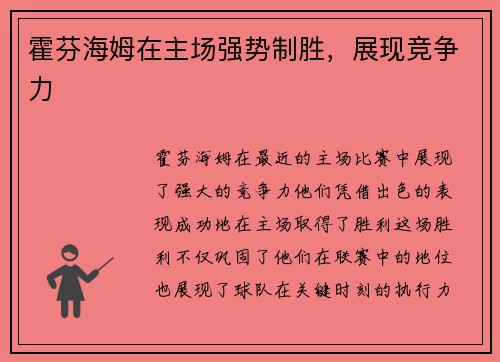 霍芬海姆在主场强势制胜，展现竞争力

霍芬海姆在最近的主场比赛中展现了强大的竞争力他们凭借出色的表现成功地在主场取得了胜利这场胜利不仅巩固了他们在联赛中的地位也展现了球队在关键时刻的执行力